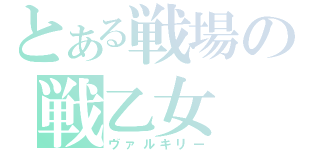 とある戦場の
戦乙女
ヴァルキリー